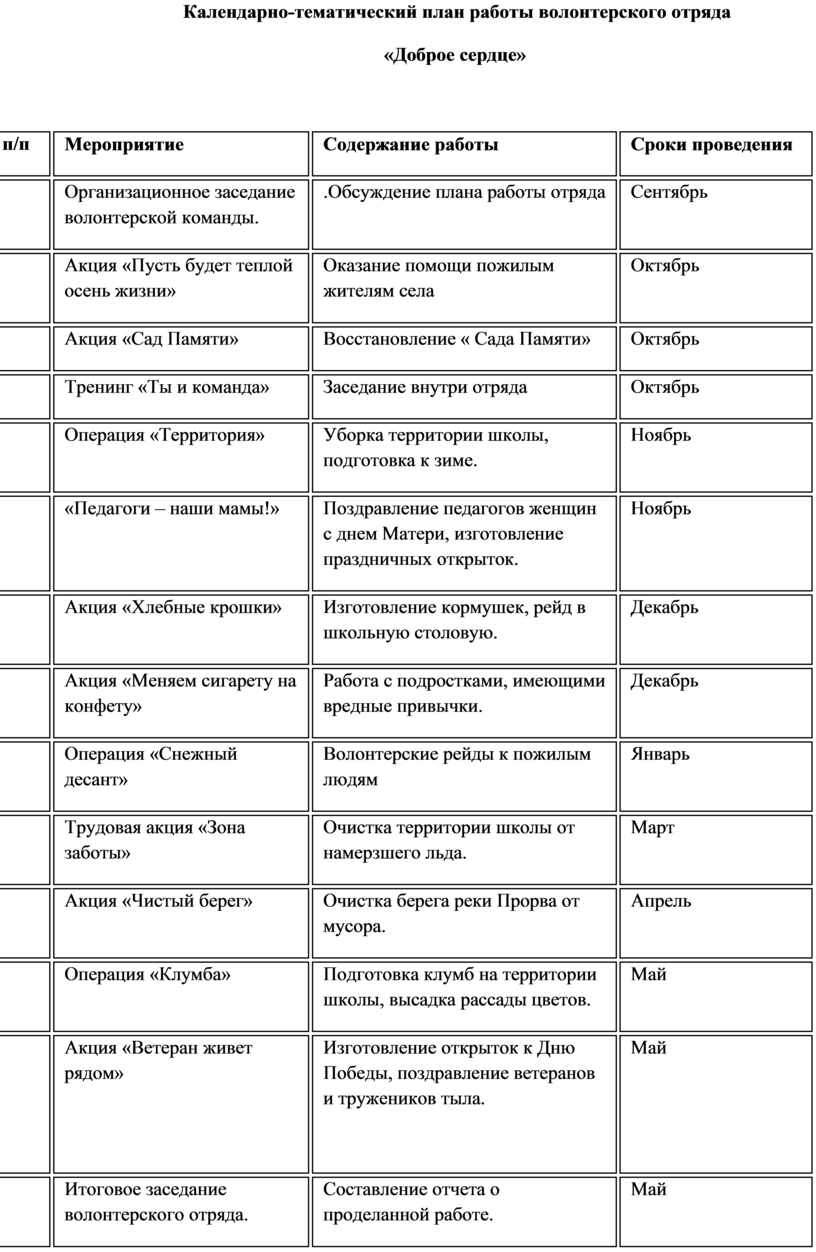 Календарно-тематический план работы волонтерского отряда

«Доброе сердце»

| п/п | Мероприятие | Содержание работы | Сроки проведения |
|---|---|---|---|
| | Организационное заседание волонтерской команды. | .Обсуждение плана работы отряда | Сентябрь |
| | Акция «Пусть будет теплой осень жизни» | Оказание помощи пожилым жителям села | Октябрь |
| | Акция «Сад Памяти» | Восстановление « Сада Памяти» | Октябрь |
| | Тренинг «Ты и команда» | Заседание внутри отряда | Октябрь |
| | Операция «Территория» | Уборка территории школы, подготовка к зиме. | Ноябрь |
| | «Педагоги – наши мамы!» | Поздравление педагогов женщин с днем Матери, изготовление праздничных открыток. | Ноябрь |
| | Акция «Хлебные крошки» | Изготовление кормушек, рейд в школьную столовую. | Декабрь |
| | Акция «Меняем сигарету на конфету» | Работа с подростками, имеющими вредные привычки. | Декабрь |
| | Операция «Снежный десант» | Волонтерские рейды к пожилым людям | Январь |
| | Трудовая акция «Зона заботы» | Очистка территории школы от намерзшего льда. | Март |
| | Акция «Чистый берег» | Очистка берега реки Прорва от мусора. | Апрель |
| | Операция «Клумба» | Подготовка клумб на территории школы, высадка рассады цветов. | Май |
| | Акция «Ветеран живет рядом» | Изготовление открыток к Дню Победы, поздравление ветеранов и тружеников тыла. | Май |
| | Итоговое заседание волонтерского отряда. | Составление отчета о проделанной работе. | Май |